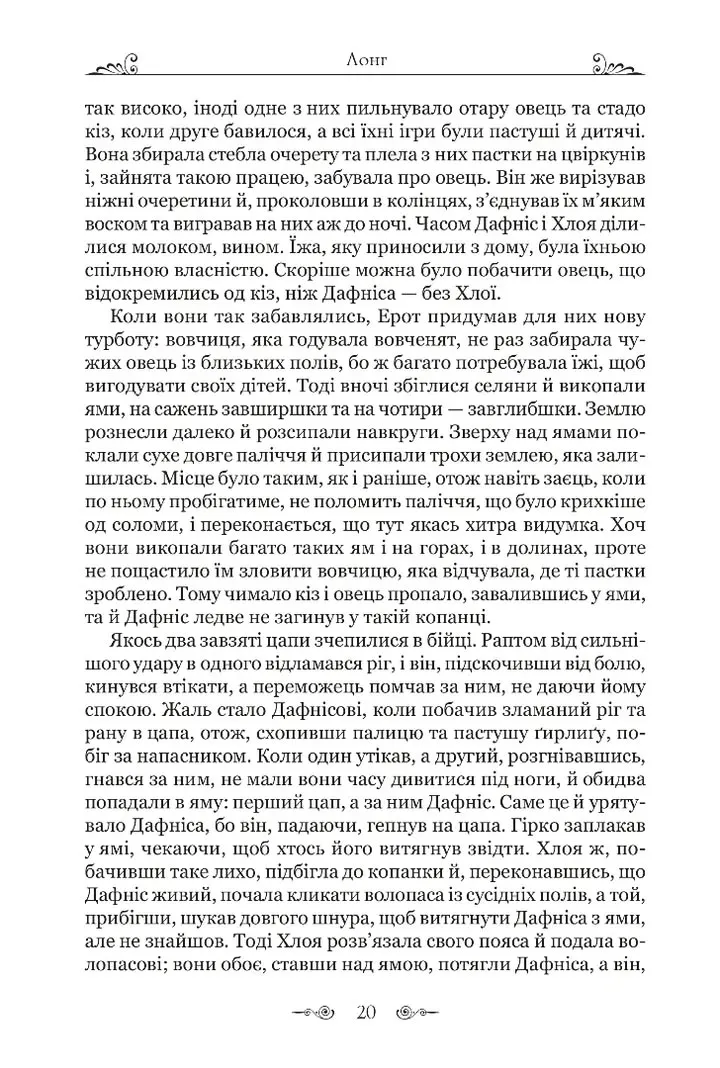 Лонг

так високо, іноді одне з них пильнувало отару овець та стадо кіз, коли друге бавилося, а всі їхні ігри були пастуші й дитячі. Вона збирала стебла очерету та плела з них пастки на цвіркунів і, зайнята такою працею, забувала про овець. Він же вирізував ніжні очеретини й, проколовши в колінцях, з'єднував їх м'яким воском та вигравав на них аж до ночі. Часом Дафніс і Хлоя ділилися молоком, вином. Їжа, яку приносили з дому, була їхньою спільною власністю. Скоріше можна було побачити овець, що відокремились од кіз, ніж Дафніса — без Хлої.

Коли вони так забавлялись, Ерот придумав для них нову турботу: вовчиця, яка годувала вовченят, не раз забирала чужих овець із близьких полів, бо ж багато потребувала їжі, щоб вигодувати своїх дітей. Тоді вночі збіглися селяни й викопали ями, на сажень завширшки та на чотири — завглибшки. Землю рознесли далеко й розсипали навкруги. Зверху над ямами поклали сухе довге паліччя й присипали трохи землею, яка залишилась. Місце було таким, як і раніше, отож навіть заєць, коли по ньому пробігатиме, не поломить паліччя, що було крихкіше од соломи, і переконається, що тут якась хитра видумка. Хоч вони викопали багато таких ям і на горах, і в долинах, проте не пощастило їм зловити вовчицю, яка відчувала, де ті пастки зроблено. Тому чимало кіз і овець пропало, завалившись у ями, та й Дафніс ледве не загинув у такій копанці.

Якось два завзяті цапи зчепилися в бійці. Раптом від сильнішого удару в одного відламався ріг, і він, підскочивши від болю, кинувся втікати, а переможець помчав за ним, не даючи йому спокою. Жаль стало Дафнісові, коли побачив зламаний ріг та рану в цапа, отож, схопивши палицю та пастушу ґирлиґу, побіг за напасником. Коли один утікав, а другий, розгнівавшись, гнався за ним, не мали вони часу дивитися під ноги, й обидва попадали в яму: перший цап, а за ним Дафніс. Саме це й урятувало Дафніса, бо він, падаючи, гепнув на цапа. Гірко заплакав у ямі, чекаючи, щоб хтось його витягнув звідти. Хлоя ж, побачивши таке лихо, підбігла до копанки й, переконавшись, що Дафніс живий, почала кликати волопаса із сусідніх полів, а той, прибігши, шукав довгого шнура, щоб витягнути Дафніса з ями, але не знайшов. Тоді Хлоя розв'язала свого пояса й подала волопасові; вони обоє, ставши над ямою, потягли Дафніса, а він,

20